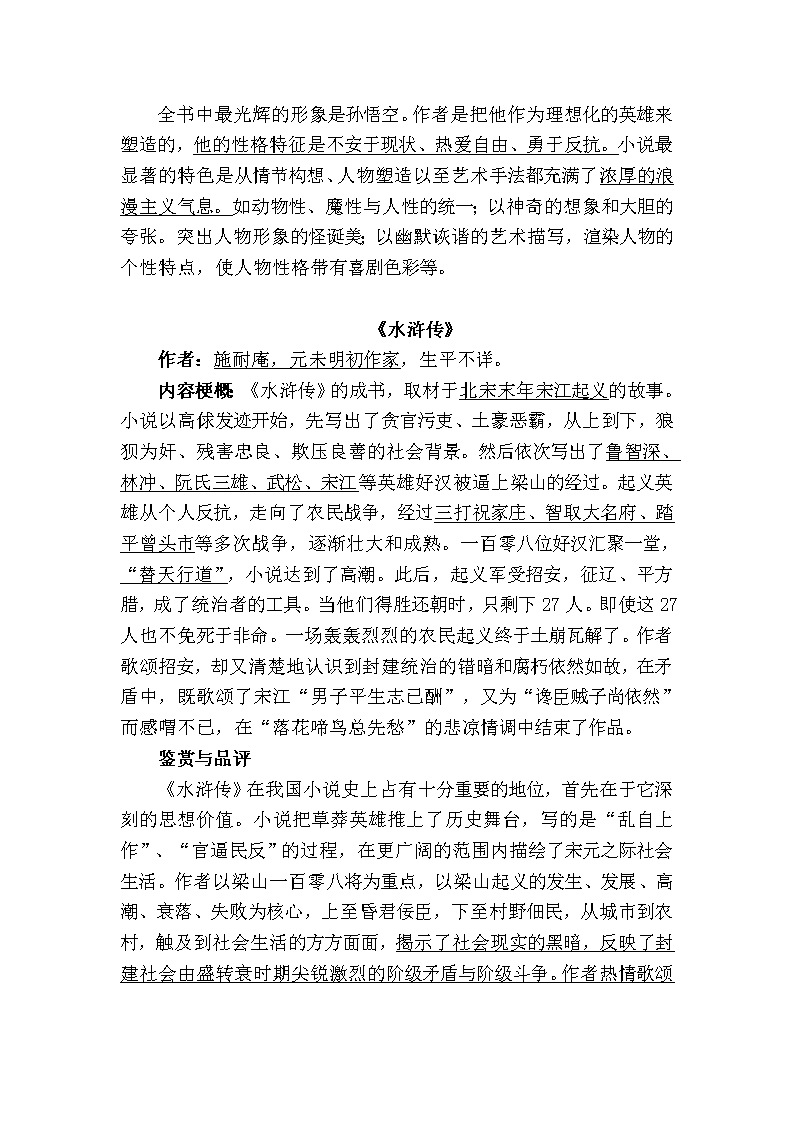 全书中最光辉的形象是孙悟空。作者是把他作为理想化的英雄来塑造的，他的性格特征是不安于现状、热爱自由、勇于反抗。小说最显著的特色是从情节构想、人物塑造以至艺术手法都充满了浓厚的浪漫主义气息。如动物性、魔性与人性的统一；以神奇的想象和大胆的夸张。突出人物形象的怪诞美；以幽默诙谐的艺术描写，渲染人物的个性特点，使人物性格带有喜剧色彩等。

《水浒传》

作者：施耐庵，元末明初作家，生平不详。

内容梗概 《水浒传》的成书，取材于北宋末年宋江起义的故事。小说以高俅发迹开始，先写出了贪官污吏、土豪恶霸，从上到下，狼狈为奸、残害忠良、欺压良善的社会背景。然后依次写出了鲁智深、林冲、阮氏三雄、武松、宋江等英雄好汉被逼上梁山的经过。起义英雄从个人反抗，走向了农民战争，经过三打祝家庄、智取大名府、踏平曾头市等多次战争，逐渐壮大和成熟。一百零八位好汉汇聚一堂，“替天行道”，小说达到了高潮。此后，起义军受招安，征辽、平方腊，成了统治者的工具。当他们得胜还朝时，只剩下 27 人。即使这 27 人也不免死于非命。一场轰轰烈烈的农民起义终于土崩瓦解了。作者歌颂招安，却又清楚地认识到封建统治的错暗和腐朽依然如故，在矛盾中，既歌颂了宋江“男子平生志已酬”，又为“谗臣贼子尚依然”而感喟不已，在“落花啼鸟总先愁”的悲凉情调中结束了作品。

鉴赏与品评

《水浒传》在我国小说史上占有十分重要的地位，首先在于它深刻的思想价值。小说把草莽英雄推上了历史舞台，写的是“乱自上作”、“官逼民反”的过程，在更广阔的范围内描绘了宋元之际社会生活。作者以梁山一百零八将为重点，以梁山起义的发生、发展、高潮、衰落、失败为核心，上至昏君佞臣，下至村野佃民，从城市到农村，触及到社会生活的方方面面，揭示了社会现实的黑暗，反映了封建社会由盛转衰时期尖锐激烈的阶级矛盾与阶级斗争。作者热情歌颂